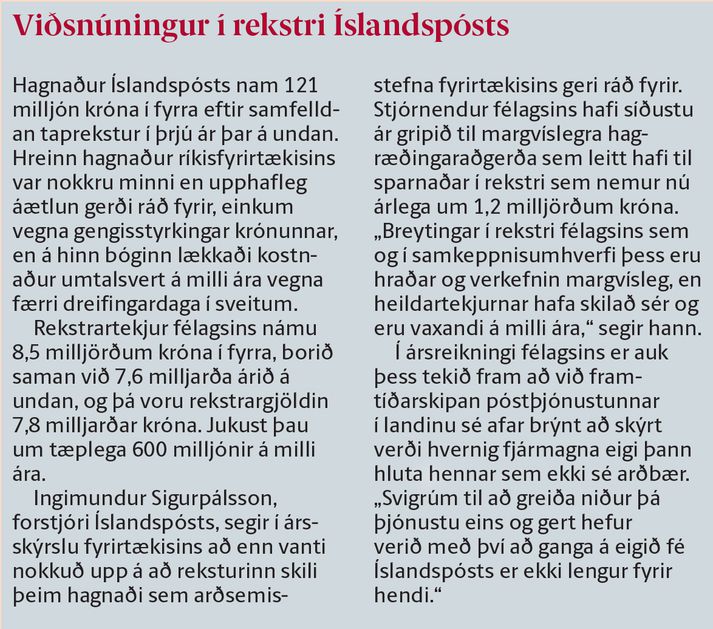 Viðsnúningur í rekstri Íslandspósts

Hagnaður Íslandspósts nam 121 milljón króna í fyrra eftir samfelldan taprekstur í þrjú ár þar á undan. Hreinn hagnaður ríkisfyrirtækisins var nokkru minni en upphafleg áætlun gerði ráð fyrir, einkum vegna gengisstyrkingar krónunnar, en á hinn bóginn lækkaði kostnaður umtalsvert á milli ára vegna færri dreifingardaga í sveitum.

Rekstrartekjur félagsins námu 8,5 milljörðum króna í fyrra, borið saman við 7,6 milljarða árið á undan, og þá voru rekstrargjöldin 7,8 milljarðar króna. Jukust þau um tæplega 600 milljónir á milli ára.

Ingimundur Sigurpálsson, forstjóri Íslandspósts, segir í ársskýrslu fyrirtækisins að enn vanti nokkuð upp á að reksturinn skili þeim hagnaði sem arðsemisstefna fyrirtækisins geri ráð fyrir. Stjórnendur félagsins hafi síðustu ár gripið til margvíslegra hagræðingaraðgerða sem leitt hafi til sparnaðar í rekstri sem nemur nú árlega um 1,2 milljörðum króna. „Breytingar í rekstri félagsins sem og í samkeppnisumhverfi þess eru hraðar og verkefnin margvísleg, en heildartekjurnar hafa skilað sér og eru vaxandi á milli ára,“ segir hann.

Í ársreikningi félagsins er auk þess tekið fram að við framtíðarskipan póstþjónustunnar í landinu sé afar brýnt að skýrt verði hvernig fjármagna eigi þann hluta hennar sem ekki sé arðbær. „Svigrúm til að greiða niður þá þjónustu eins og gert hefur verið með því að ganga á eigið fé Íslandspósts er ekki lengur fyrir hendi.“